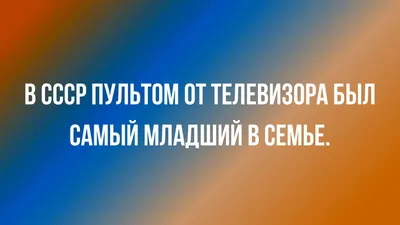 В СССР ПУЛЬТОМ ОТ ТЕЛЕВИЗОРА БЫЛ САМЫЙ МЛАДШИЙ В СЕМЬЕ.